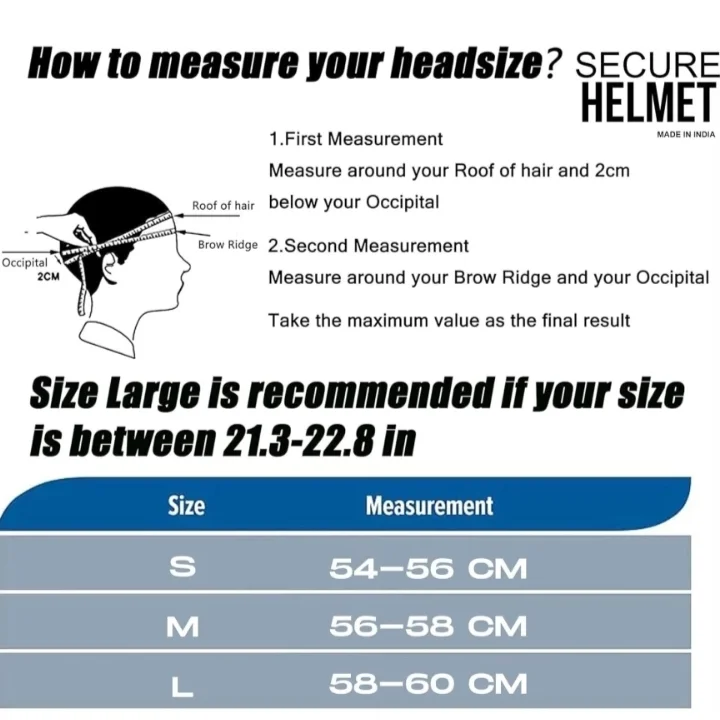 How to measure your headsize? SECURE HELMET
MADE IN INDIA

Roof of hair
Brow Ridge
Occipital
2CM

1.First Measurement
Measure around your Roof of hair and 2cm below your Occipital

2.Second Measurement
Measure around your Brow Ridge and your Occipital

Take the maximum value as the final result

Size Large is recommended if your size is between 21.3-22.8 in

| Size | Measurement |
|---|---|
| S | 54–56 CM |
| M | 56–58 CM |
| L | 58–60 CM |